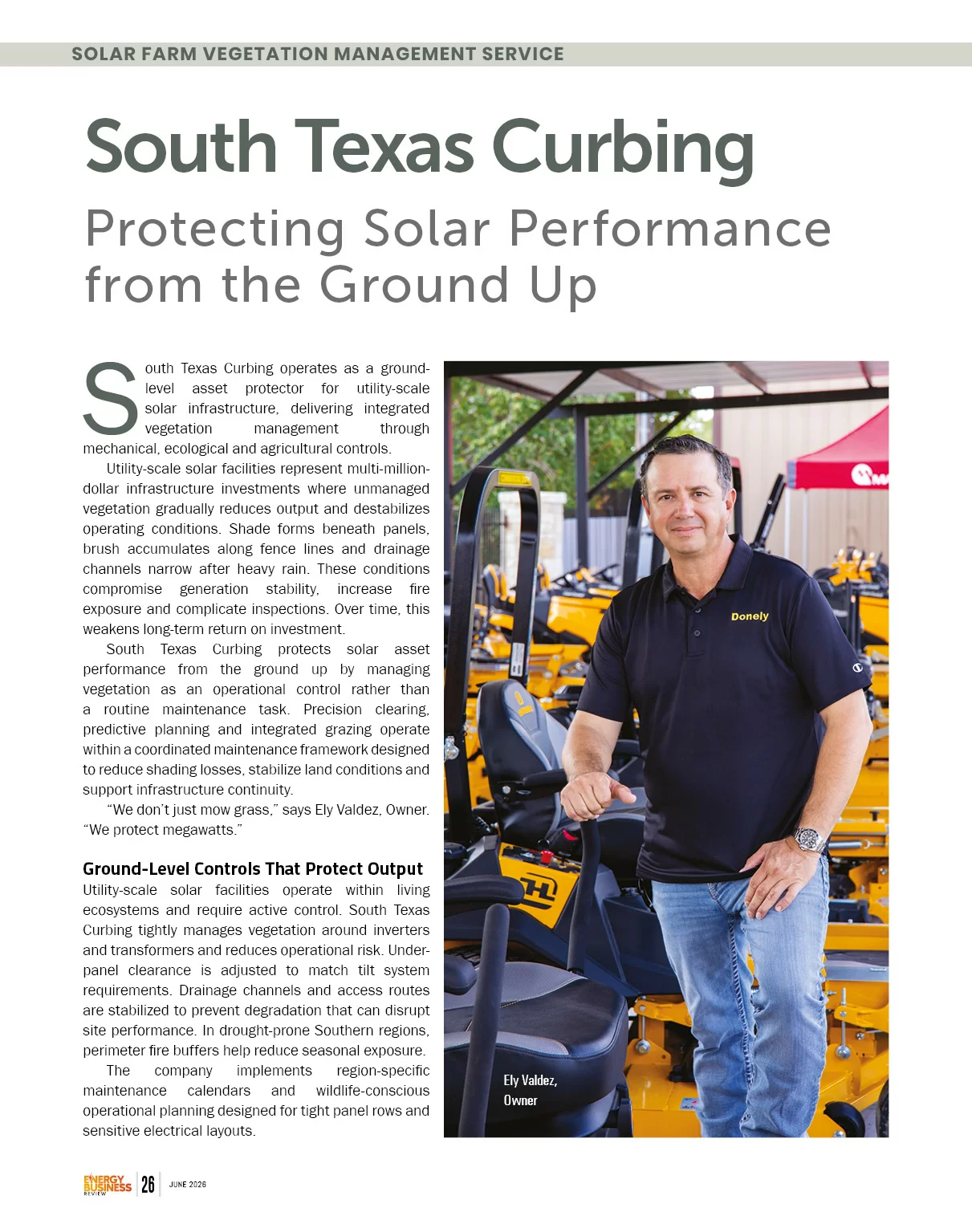 SOLAR FARM VEGETATION MANAGEMENT SERVICE

South Texas Curbing

Protecting Solar Performance from the Ground Up

South Texas Curbing operates as a ground-level asset protector for utility-scale solar infrastructure, delivering integrated vegetation management through mechanical, ecological and agricultural controls.

Utility-scale solar facilities represent multi-million-dollar infrastructure investments where unmanaged vegetation gradually reduces output and destabilizes operating conditions. Shade forms beneath panels, brush accumulates along fence lines and drainage channels narrow after heavy rain. These conditions compromise generation stability, increase fire exposure and complicate inspections. Over time, this weakens long-term return on investment.

South Texas Curbing protects solar asset performance from the ground up by managing vegetation as an operational control rather than a routine maintenance task. Precision clearing, predictive planning and integrated grazing operate within a coordinated maintenance framework designed to reduce shading losses, stabilize land conditions and support infrastructure continuity.

"We don't just mow grass," says Ely Valdez, Owner. "We protect megawatts."

Ground-Level Controls That Protect Output

Utility-scale solar facilities operate within living ecosystems and require active control. South Texas Curbing tightly manages vegetation around inverters and transformers and reduces operational risk. Under-panel clearance is adjusted to match tilt system requirements. Drainage channels and access routes are stabilized to prevent degradation that can disrupt site performance. In drought-prone Southern regions, perimeter fire buffers help reduce seasonal exposure.

The company implements region-specific maintenance calendars and wildlife-conscious operational planning designed for tight panel rows and sensitive electrical layouts.

Donely

Ely Valdez, Owner

ENERGY BUSINESS REVIEW 26 JUNE 2026